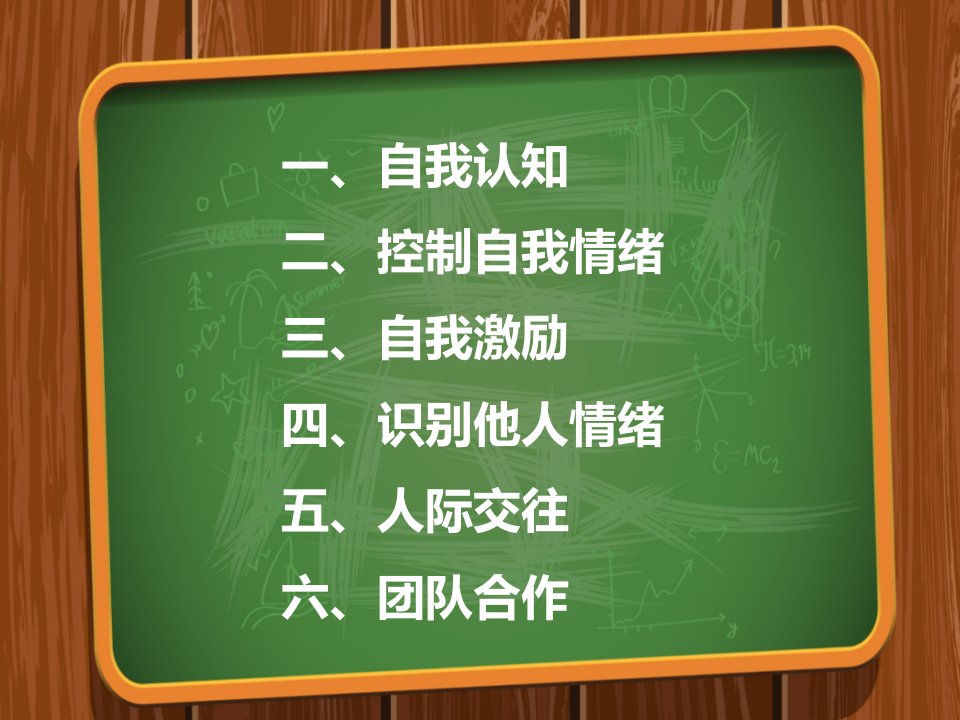 一、自我认知
二、控制自我情绪
三、自我激励
四、识别他人情绪
五、人际交往
六、团队合作